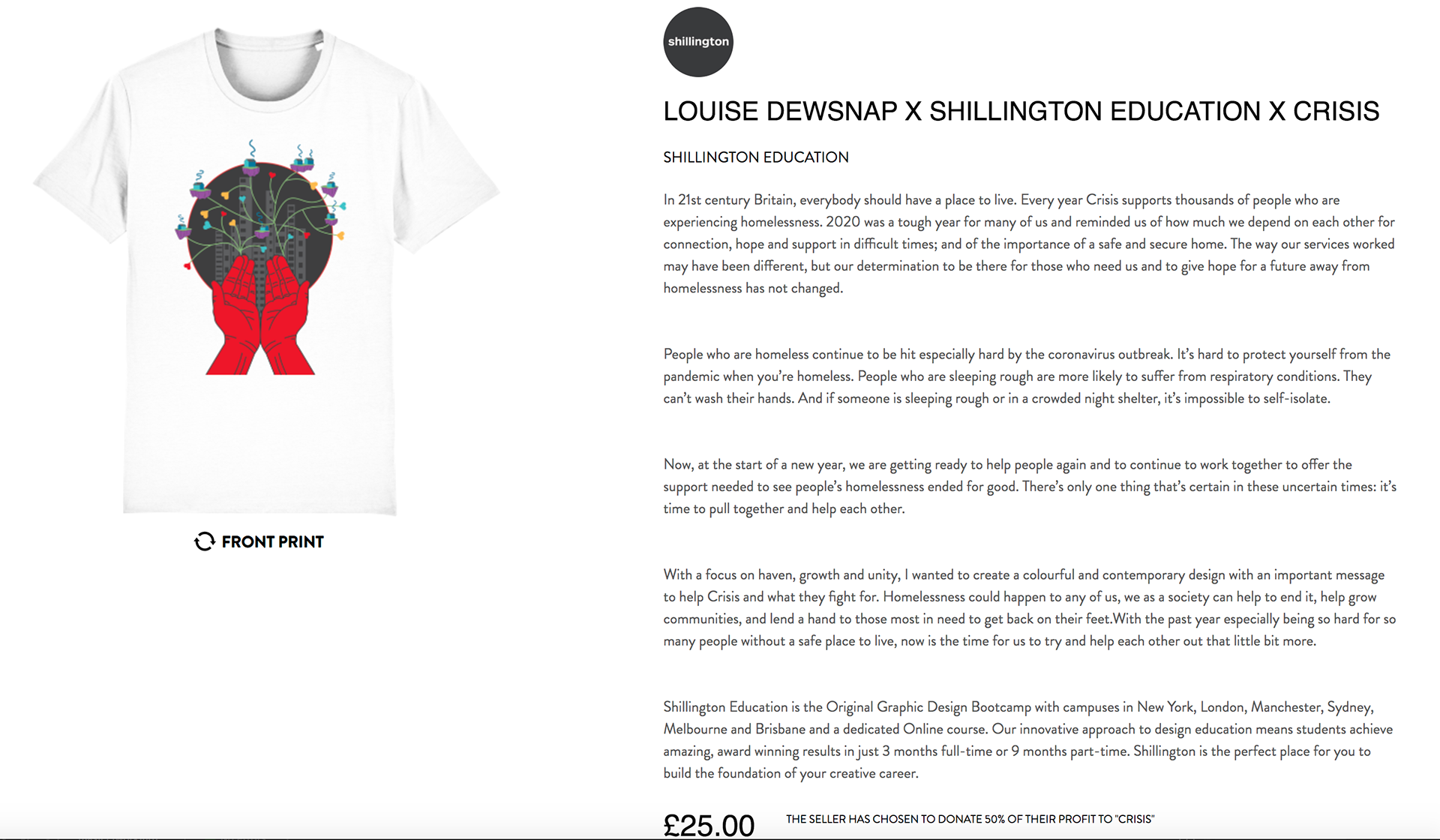 FRONT PRINT

shillington

LOUISE DEWSNAP X SHILLINGTON EDUCATION X CRISIS

SHILLINGTON EDUCATION

In 21st century Britain, everybody should have a place to live. Every year Crisis supports thousands of people who are experiencing homelessness. 2020 was a tough year for many of us and reminded us of how much we depend on each other for connection, hope and support in difficult times; and of the importance of a safe and secure home. The way our services worked may have been different, but our determination to be there for those who need us and to give hope for a future away from homelessness has not changed.

People who are homeless continue to be hit especially hard by the coronavirus outbreak. It's hard to protect yourself from the pandemic when you're homeless. People who are sleeping rough are more likely to suffer from respiratory conditions. They can't wash their hands. And if someone is sleeping rough or in a crowded night shelter, it's impossible to self-isolate.

Now, at the start of a new year, we are getting ready to help people again and to continue to work together to offer the support needed to see people's homelessness ended for good. There's only one thing that's certain in these uncertain times: it's time to pull together and help each other.

With a focus on haven, growth and unity, I wanted to create a colourful and contemporary design with an important message to help Crisis and what they fight for. Homelessness could happen to any of us, we as a society can help to end it, help grow communities, and lend a hand to those most in need to get back on their feet.With the past year especially being so hard for so many people without a safe place to live, now is the time for us to try and help each other out that little bit more.

Shillington Education is the Original Graphic Design Bootcamp with campuses in New York, London, Manchester, Sydney, Melbourne and Brisbane and a dedicated Online course. Our innovative approach to design education means students achieve amazing, award winning results in just 3 months full-time or 9 months part-time. Shillington is the perfect place for you to build the foundation of your creative career.

£25.00

THE SELLER HAS CHOSEN TO DONATE 50% OF THEIR PROFIT TO "CRISIS"